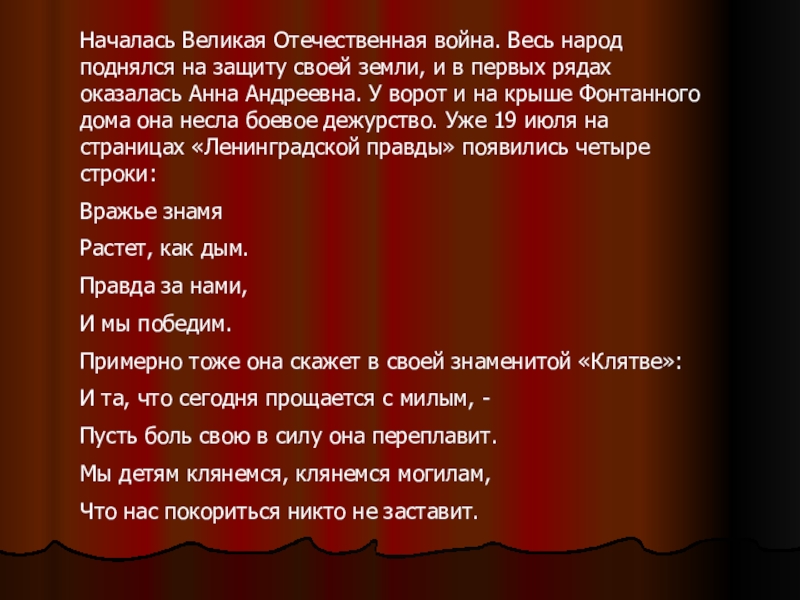 Началась Великая Отечественная война. Весь народ поднялся на защиту своей земли, и в первых рядах оказалась Анна Андреевна. У ворот и на крыше Фонтанного дома она несла боевое дежурство. Уже 19 июля на страницах «Ленинградской правды» появились четыре строки:

Вражье знамя

Растет, как дым.

Правда за нами,

И мы победим.

Примерно тоже она скажет в своей знаменитой «Клятве»:

И та, что сегодня прощается с милым, -

Пусть боль свою в силу она переплавит.

Мы детям клянемся, клянемся могилам,

Что нас покориться никто не заставит.